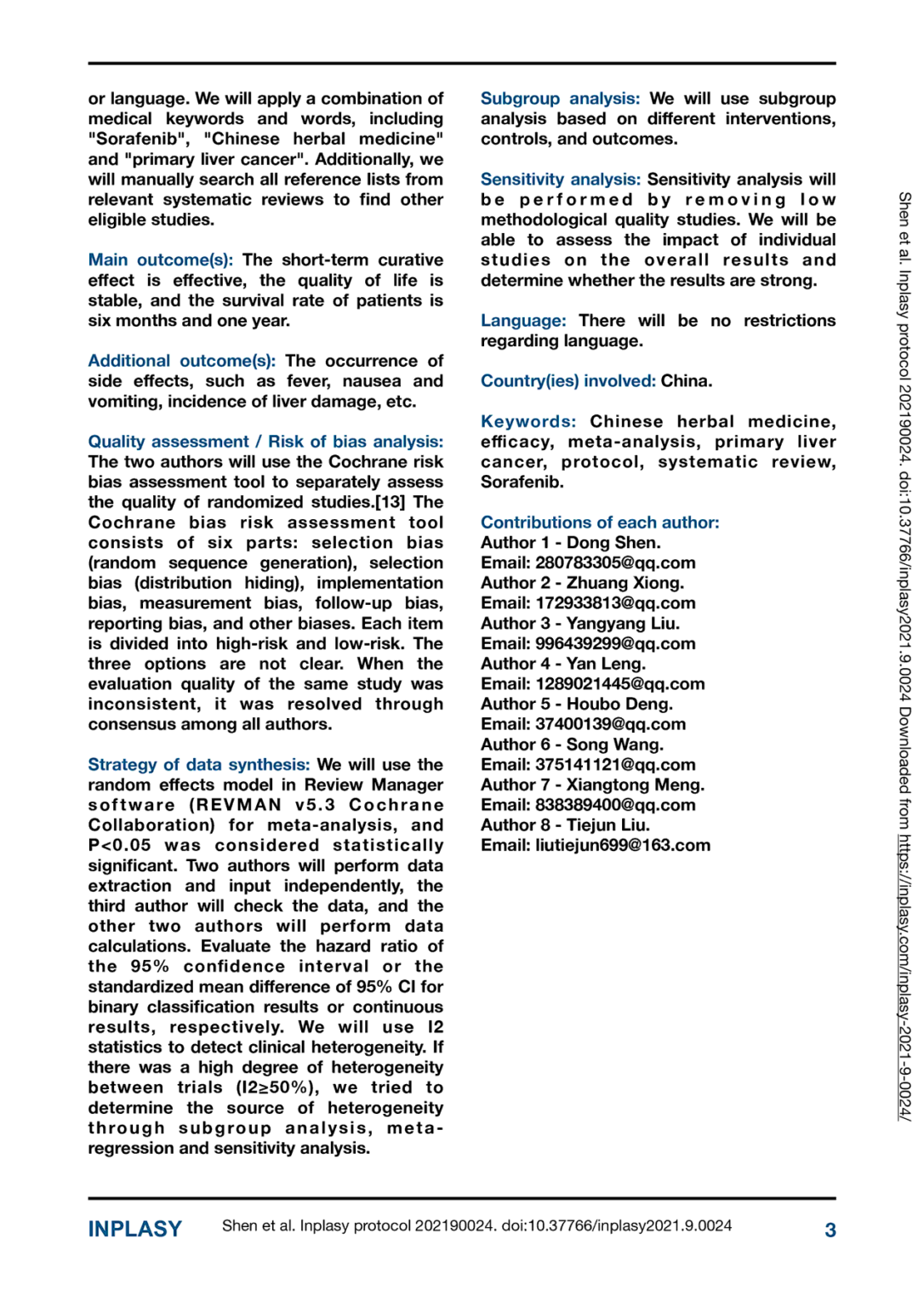 or language. We will apply a combination of medical keywords and words, including "Sorafenib", "Chinese herbal medicine" and "primary liver cancer". Additionally, we will manually search all reference lists from relevant systematic reviews to find other eligible studies.

Main outcome(s): The short-term curative effect is effective, the quality of life is stable, and the survival rate of patients is six months and one year.

Additional outcome(s): The occurrence of side effects, such as fever, nausea and vomiting, incidence of liver damage, etc.

Quality assessment / Risk of bias analysis: The two authors will use the Cochrane risk bias assessment tool to separately assess the quality of randomized studies.[13] The Cochrane bias risk assessment tool consists of six parts: selection bias (random sequence generation), selection bias (distribution hiding), implementation bias, measurement bias, follow-up bias, reporting bias, and other biases. Each item is divided into high-risk and low-risk. The three options are not clear. When the evaluation quality of the same study was inconsistent, it was resolved through consensus among all authors.

Strategy of data synthesis: We will use the random effects model in Review Manager software (REVMAN v5.3 Cochrane Collaboration) for meta-analysis, and P<0.05 was considered statistically significant. Two authors will perform data extraction and input independently, the third author will check the data, and the other two authors will perform data calculations. Evaluate the hazard ratio of the 95% confidence interval or the standardized mean difference of 95% CI for binary classification results or continuous results, respectively. We will use I2 statistics to detect clinical heterogeneity. If there was a high degree of heterogeneity between trials (I2≥50%), we tried to determine the source of heterogeneity through subgroup analysis, meta-regression and sensitivity analysis.

Subgroup analysis: We will use subgroup analysis based on different interventions, controls, and outcomes.

Sensitivity analysis: Sensitivity analysis will be performed by removing low methodological quality studies. We will be able to assess the impact of individual studies on the overall results and determine whether the results are strong.

Language: There will be no restrictions regarding language.

Country(ies) involved: China.

Keywords: Chinese herbal medicine, efficacy, meta-analysis, primary liver cancer, protocol, systematic review, Sorafenib.

Contributions of each author:
Author 1 - Dong Shen.
Email: 280783305@qq.com
Author 2 - Zhuang Xiong.
Email: 172933813@qq.com
Author 3 - Yangyang Liu.
Email: 996439299@qq.com
Author 4 - Yan Leng.
Email: 1289021445@qq.com
Author 5 - Houbo Deng.
Email: 37400139@qq.com
Author 6 - Song Wang.
Email: 375141121@qq.com
Author 7 - Xiangtong Meng.
Email: 838389400@qq.com
Author 8 - Tiejun Liu.
Email: liutiejun699@163.com

Shen et al. Inplasy protocol 202190024. doi:10.37766/inplasy2021.9.0024 Downloaded from https://inplasy.com/inplasy-2021-9-0024/

INPLASY Shen et al. Inplasy protocol 202190024. doi:10.37766/inplasy2021.9.0024 3